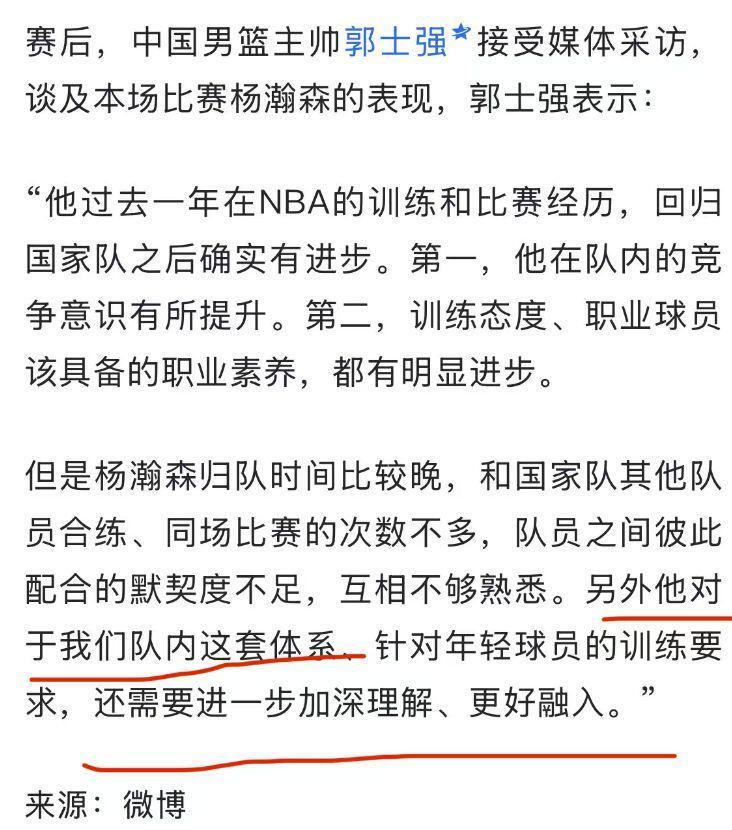 赛后，中国男篮主帅郭士强接受媒体采访，谈及本场比赛杨瀚森的表现，郭士强表示：

“他过去一年在NBA的训练和比赛经历，回归国家队之后确实有进步。第一，他在队内的竞争意识有所提升。第二，训练态度、职业球员该具备的职业素养，都有明显进步。

但是杨瀚森归队时间比较晚，和国家队其他队员合练、同场比赛的次数不多，队员之间彼此配合的默契度不足，互相不够熟悉。另外他对于我们队内这套体系、针对年轻球员的训练要求，还需要进一步加深理解、更好融入。”

来源：微博